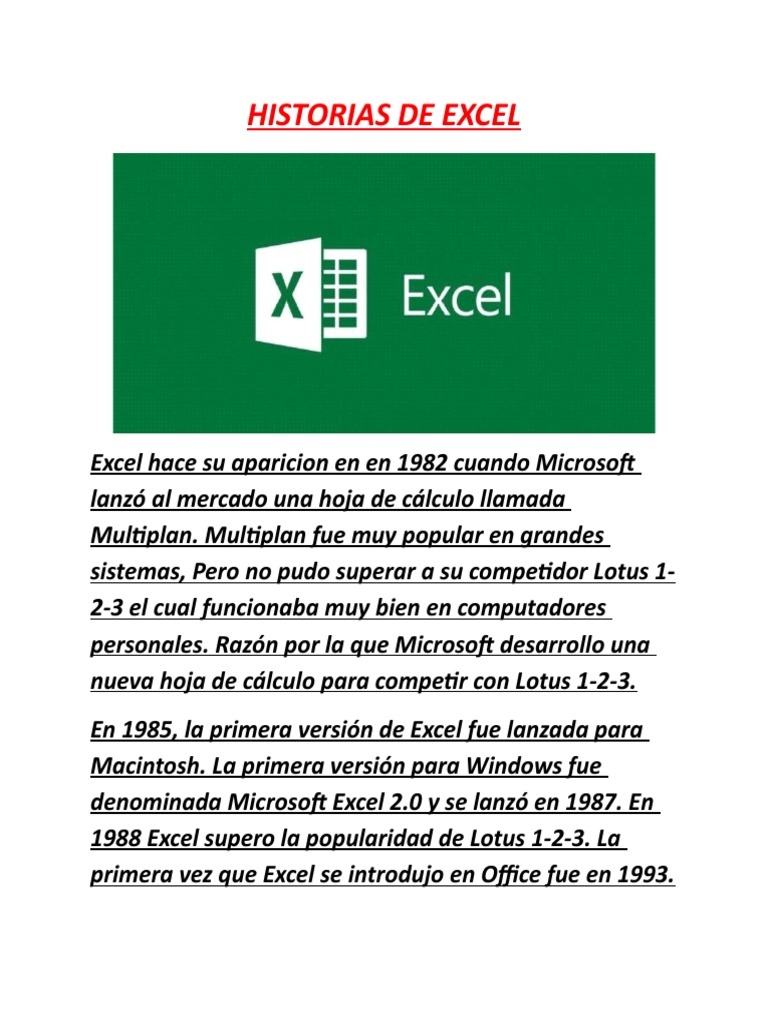 HISTORIAS DE EXCEL

X

Excel

Excel hace su aparicion en en 1982 cuando Microsoft lanzó al mercado una hoja de cálculo llamada Multiplan. Multiplan fue muy popular en grandes sistemas, Pero no pudo superar a su competidor Lotus 1-2-3 el cual funcionaba muy bien en computadores personales. Razón por la que Microsoft desarrollo una nueva hoja de cálculo para competir con Lotus 1-2-3.

En 1985, la primera versión de Excel fue lanzada para Macintosh. La primera versión para Windows fue denominada Microsoft Excel 2.0 y se lanzó en 1987. En 1988 Excel supero la popularidad de Lotus 1-2-3. La primera vez que Excel se introdujo en Office fue en 1993.